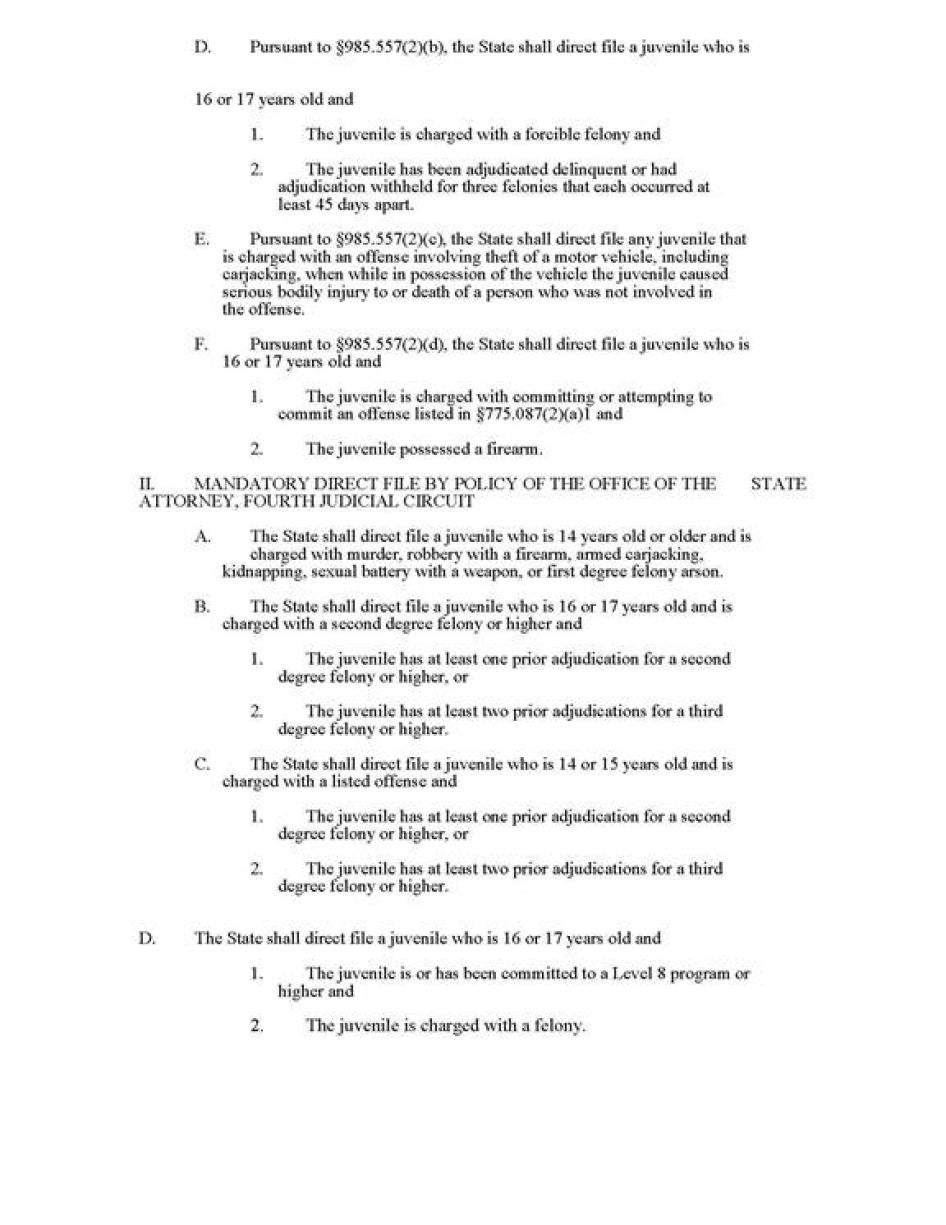 D. Pursuant to §985.557(2)(b), the State shall direct file a juvenile who is

16 or 17 years old and

1. The juvenile is charged with a forcible felony and

2. The juvenile has been adjudicated delinquent or had adjudication withheld for three felonies that each occurred at least 45 days apart.

E. Pursuant to §985.557(2)(c), the State shall direct file any juvenile that is charged with an offense involving theft of a motor vehicle, including carjacking, when while in possession of the vehicle the juvenile caused serious bodily injury to or death of a person who was not involved in the offense.

F. Pursuant to §985.557(2)(d), the State shall direct file a juvenile who is 16 or 17 years old and

1. The juvenile is charged with committing or attempting to commit an offense listed in §775.087(2)(a)1 and

2. The juvenile possessed a firearm.

II. MANDATORY DIRECT FILE BY POLICY OF THE OFFICE OF THE STATE ATTORNEY, FOURTH JUDICIAL CIRCUIT

A. The State shall direct file a juvenile who is 14 years old or older and is charged with murder, robbery with a firearm, armed carjacking, kidnapping, sexual battery with a weapon, or first degree felony arson.

B. The State shall direct file a juvenile who is 16 or 17 years old and is charged with a second degree felony or higher and

1. The juvenile has at least one prior adjudication for a second degree felony or higher, or

2. The juvenile has at least two prior adjudications for a third degree felony or higher.

C. The State shall direct file a juvenile who is 14 or 15 years old and is charged with a listed offense and

1. The juvenile has at least one prior adjudication for a second degree felony or higher, or

2. The juvenile has at least two prior adjudications for a third degree felony or higher.

D. The State shall direct file a juvenile who is 16 or 17 years old and

1. The juvenile is or has been committed to a Level 8 program or higher and

2. The juvenile is charged with a felony.